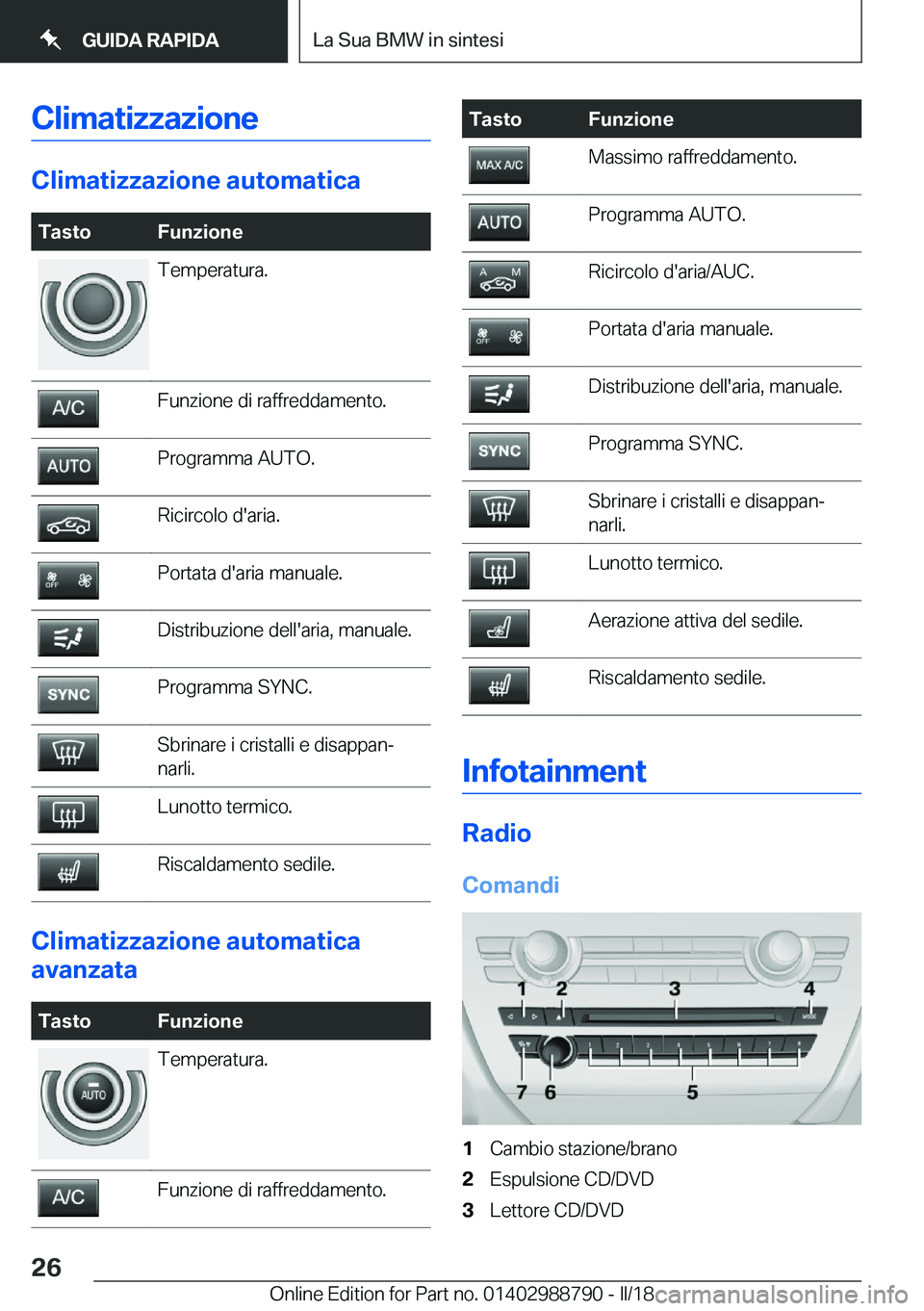 GUIDA RAPIDA

La Sua BMW in sintesi

Climatizzazione

Climatizzazione automatica

| Tasto | Funzione |
|---|---|
| | Temperatura. |
| A/C | Funzione di raffreddamento. |
| AUTO | Programma AUTO. |
| | Ricircolo d'aria. |
| OFF | Portata d'aria manuale. |
| | Distribuzione dell'aria, manuale. |
| SYNC | Programma SYNC. |
| | Sbrinare i cristalli e disappannarli. |
| | Lunotto termico. |
| | Riscaldamento sedile. |

Climatizzazione automatica avanzata

| Tasto | Funzione |
|---|---|
| AUTO | Temperatura. |
| A/C | Funzione di raffreddamento. |

| Tasto | Funzione |
|---|---|
| MAX A/C | Massimo raffreddamento. |
| AUTO | Programma AUTO. |
| A M | Ricircolo d'aria/AUC. |
| OFF | Portata d'aria manuale. |
| | Distribuzione dell'aria, manuale. |
| SYNC | Programma SYNC. |
| | Sbrinare i cristalli e disappannarli. |
| | Lunotto termico. |
| | Aerazione attiva del sedile. |
| | Riscaldamento sedile. |

Infotainment

Radio

Comandi

1 2 3 4
7 6 5

1 Cambio stazione/brano
2 Espulsione CD/DVD
3 Lettore CD/DVD

26

Online Edition for Part no. 01402988790 - II/18 carmanualsonline.info